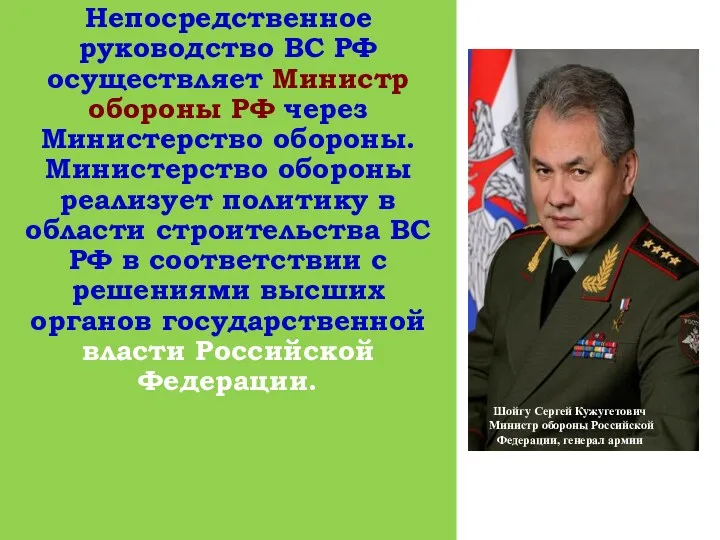 Непосредственное руководство ВС РФ осуществляет Министр обороны РФ через Министерство обороны. Министерство обороны реализует политику в области строительства ВС РФ в соответствии с решениями высших органов государственной власти Российской Федерации.

Шойгу Сергей Кужугетович
Министр обороны Российской Федерации, генерал армии